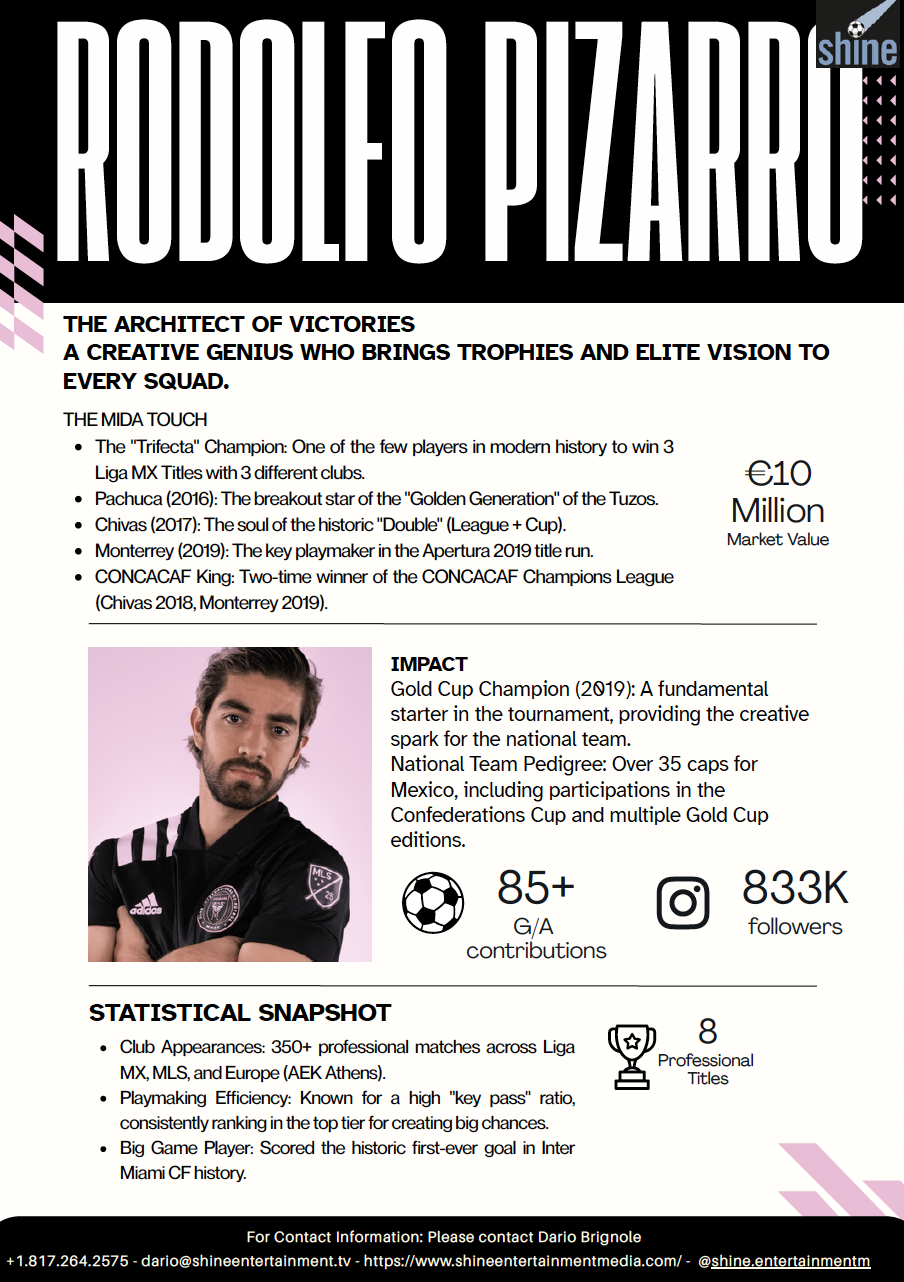 RODOLFO PIZARRO

shine

THE ARCHITECT OF VICTORIES
A CREATIVE GENIUS WHO BRINGS TROPHIES AND ELITE VISION TO EVERY SQUAD.

THE MIDA TOUCH
- The "Trifecta" Champion: One of the few players in modern history to win 3 Liga MX Titles with 3 different clubs.
- Pachuca (2016): The breakout star of the "Golden Generation" of the Tuzos.
- Chivas (2017): The soul of the historic "Double" (League + Cup).
- Monterrey (2019): The key playmaker in the Apertura 2019 title run.
- CONCACAF King: Two-time winner of the CONCACAF Champions League (Chivas 2018, Monterrey 2019).

€10
Million
Market Value

IMPACT
Gold Cup Champion (2019): A fundamental starter in the tournament, providing the creative spark for the national team.
National Team Pedigree: Over 35 caps for Mexico, including participations in the Confederations Cup and multiple Gold Cup editions.

85+
G/A
contributions

833K
followers

STATISTICAL SNAPSHOT
- Club Appearances: 350+ professional matches across Liga MX, MLS, and Europe (AEK Athens).
- Playmaking Efficiency: Known for a high "key pass" ratio, consistently ranking in the top tier for creating big chances.
- Big Game Player: Scored the historic first-ever goal in Inter Miami CF history.

8
Professional
Titles

For Contact Information: Please contact Dario Brignole
+1.817.264.2575 - dario@shineentertainment.tv - https://www.shineentertainmentmedia.com/ - @shine.entertainmentm